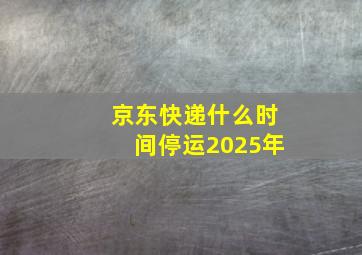 京东快递什么时间停运2025年